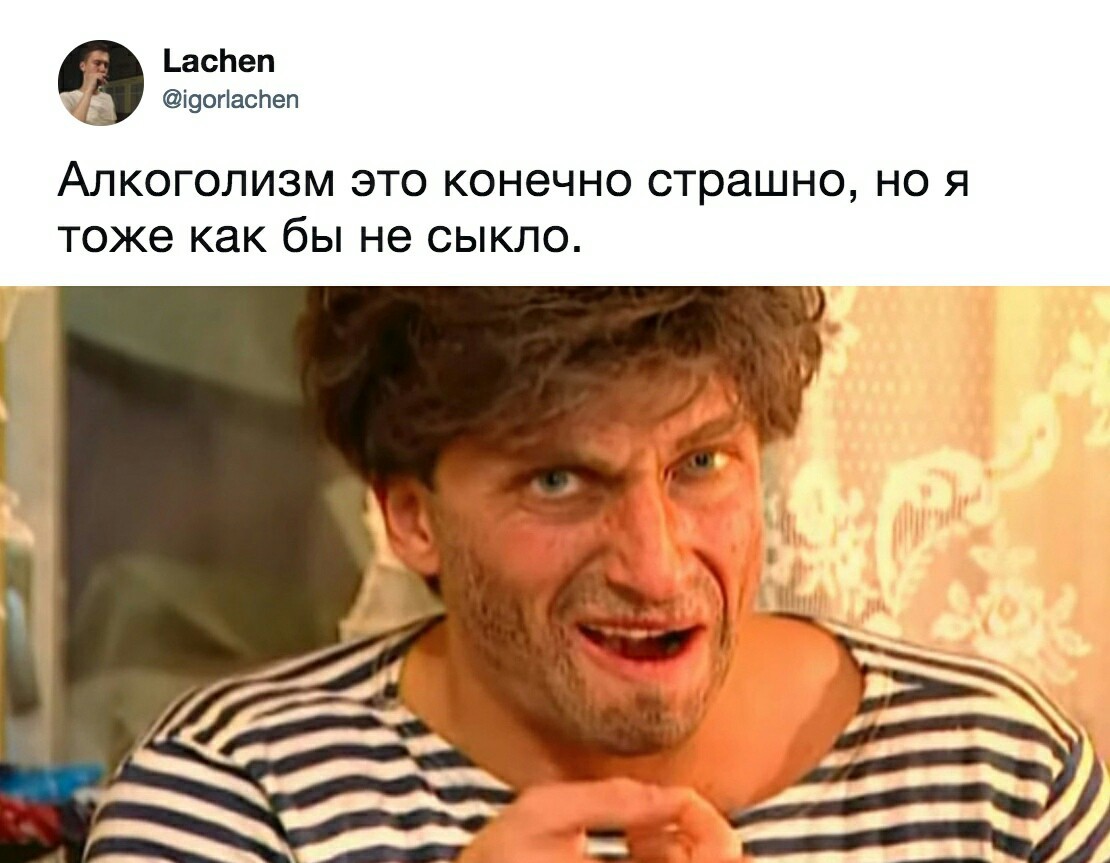 Lachen
@igorlachen

Алкоголизм это конечно страшно, но я тоже как бы не сыкло.